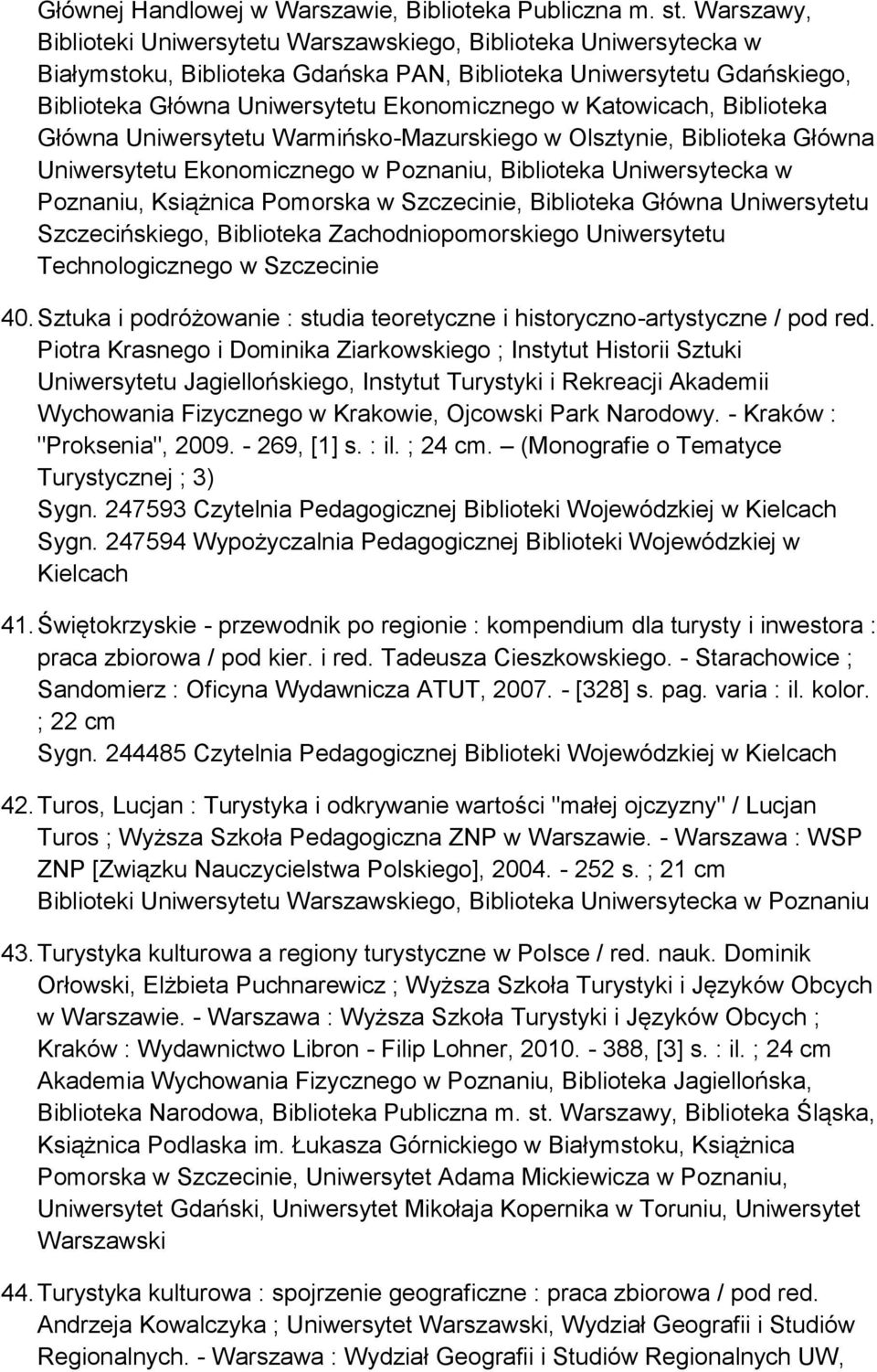 Głównej Handlowej w Warszawie, Biblioteka Publiczna m. st. Warszawy, Biblioteki Uniwersytetu Warszawskiego, Biblioteka Uniwersytecka w Białymstoku, Biblioteka Gdańska PAN, Biblioteka Uniwersytetu Gdańskiego, Biblioteka Główna Uniwersytetu Ekonomicznego w Katowicach, Biblioteka Główna Uniwersytetu Warmińsko-Mazurskiego w Olsztynie, Biblioteka Główna Uniwersytetu Ekonomicznego w Poznaniu, Biblioteka Uniwersytecka w Poznaniu, Książnica Pomorska w Szczecinie, Biblioteka Główna Uniwersytetu Szczecińskiego, Biblioteka Zachodniopomorskiego Uniwersytetu Technologicznego w Szczecinie

40. Sztuka i podróżowanie : studia teoretyczne i historyczno-artystyczne / pod red. Piotra Krasnego i Dominika Ziarkowskiego ; Instytut Historii Sztuki Uniwersytetu Jagiellońskiego, Instytut Turystyki i Rekreacji Akademii Wychowania Fizycznego w Krakowie, Ojcowski Park Narodowy. - Kraków : "Proksenia", 2009. - 269, [1] s. : il. ; 24 cm. – (Monografie o Tematyce Turystycznej ; 3)
Sygn. 247593 Czytelnia Pedagogicznej Biblioteki Wojewódzkiej w Kielcach
Sygn. 247594 Wypożyczalnia Pedagogicznej Biblioteki Wojewódzkiej w Kielcach

41. Świętokrzyskie - przewodnik po regionie : kompendium dla turysty i inwestora : praca zbiorowa / pod kier. i red. Tadeusza Cieszkowskiego. - Starachowice ; Sandomierz : Oficyna Wydawnicza ATUT, 2007. - [328] s. pag. varia : il. kolor. ; 22 cm
Sygn. 244485 Czytelnia Pedagogicznej Biblioteki Wojewódzkiej w Kielcach

42. Turos, Lucjan : Turystyka i odkrywanie wartości "małej ojczyzny" / Lucjan Turos ; Wyższa Szkoła Pedagogiczna ZNP w Warszawie. - Warszawa : WSP ZNP [Związku Nauczycielstwa Polskiego], 2004. - 252 s. ; 21 cm
Biblioteki Uniwersytetu Warszawskiego, Biblioteka Uniwersytecka w Poznaniu

43. Turystyka kulturowa a regiony turystyczne w Polsce / red. nauk. Dominik Orłowski, Elżbieta Puchnarewicz ; Wyższa Szkoła Turystyki i Języków Obcych w Warszawie. - Warszawa : Wyższa Szkoła Turystyki i Języków Obcych ; Kraków : Wydawnictwo Libron - Filip Lohner, 2010. - 388, [3] s. : il. ; 24 cm
Akademia Wychowania Fizycznego w Poznaniu, Biblioteka Jagiellońska, Biblioteka Narodowa, Biblioteka Publiczna m. st. Warszawy, Biblioteka Śląska, Książnica Podlaska im. Łukasza Górnickiego w Białymstoku, Książnica Pomorska w Szczecinie, Uniwersytet Adama Mickiewicza w Poznaniu, Uniwersytet Gdański, Uniwersytet Mikołaja Kopernika w Toruniu, Uniwersytet Warszawski

44. Turystyka kulturowa : spojrzenie geograficzne : praca zbiorowa / pod red. Andrzeja Kowalczyka ; Uniwersytet Warszawski, Wydział Geografii i Studiów Regionalnych. - Warszawa : Wydział Geografii i Studiów Regionalnych UW,